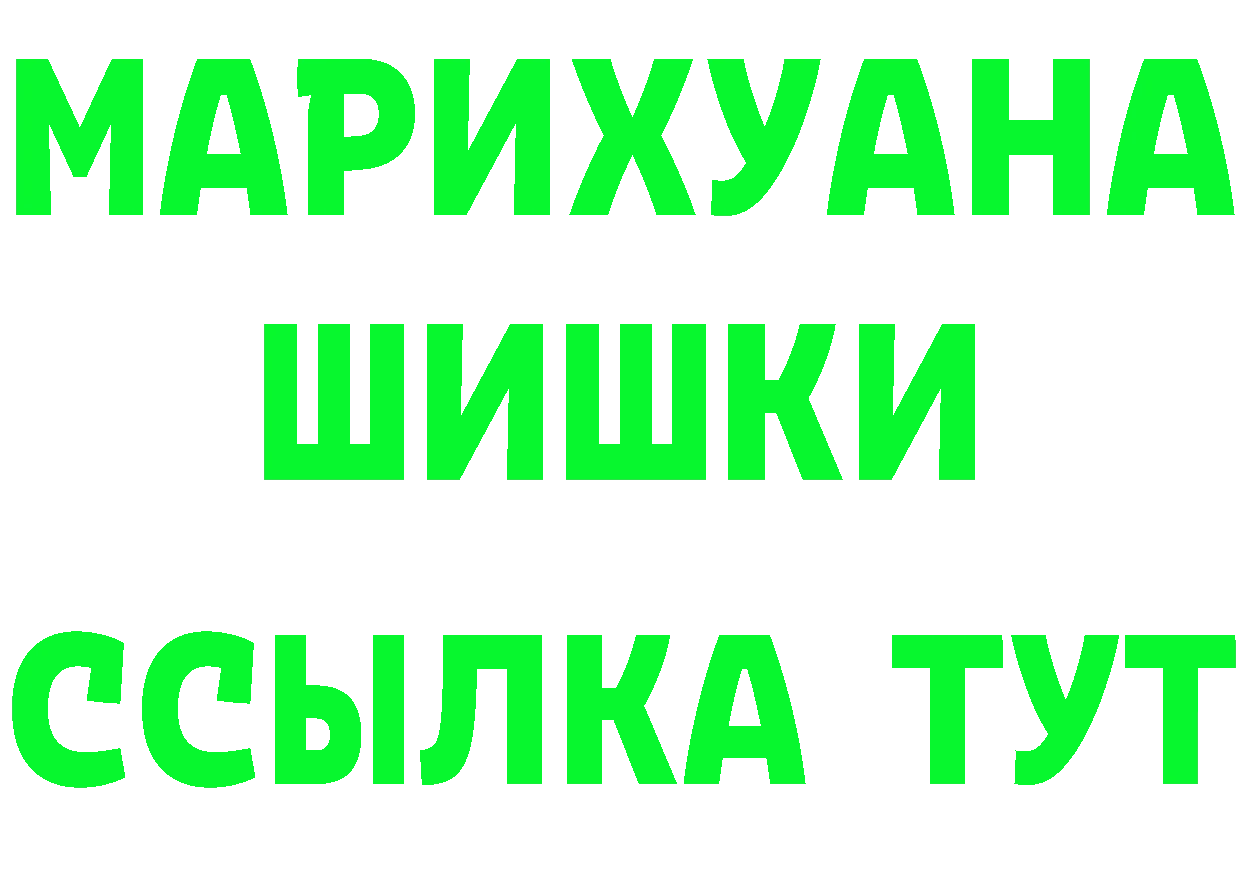 МАРИХУАНА
ШИШКИ
ССЫЛКА ТУТ